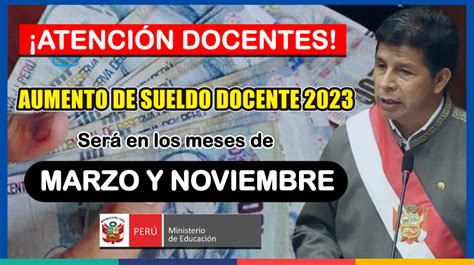 ¡ATENCIÓN DOCENTES!

AUMENTO DE SUELDO DOCENTE 2023

Será en los meses de

MARZO Y NOVIEMBRE

PERÚ Ministerio de Educación